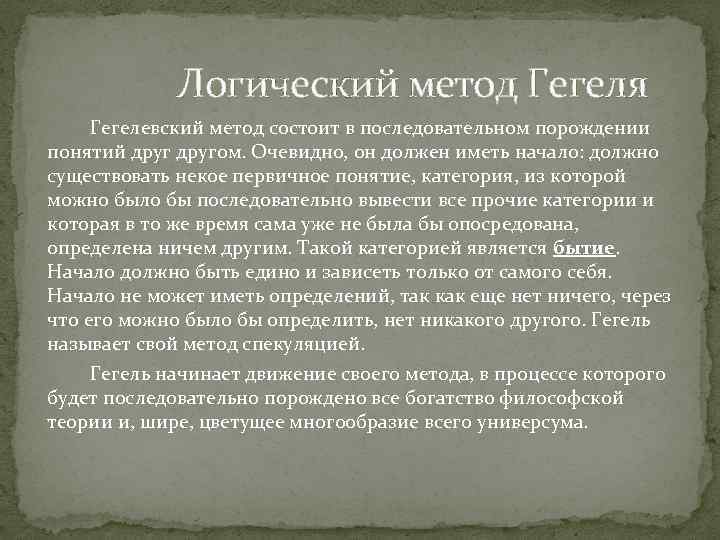 Логический метод Гегеля

Гегелевский метод состоит в последовательном порождении понятий друг другом. Очевидно, он должен иметь начало: должно существовать некое первичное понятие, категория, из которой можно было бы последовательно вывести все прочие категории и которая в то же время сама уже не была бы опосредована, определена ничем другим. Такой категорией является бытие. Начало должно быть едино и зависеть только от самого себя. Начало не может иметь определений, так как еще нет ничего, через что его можно было бы определить, нет никакого другого. Гегель называет свой метод спекуляцией.

Гегель начинает движение своего метода, в процессе которого будет последовательно порождено все богатство философской теории и, шире, цветущее многообразие всего универсума.